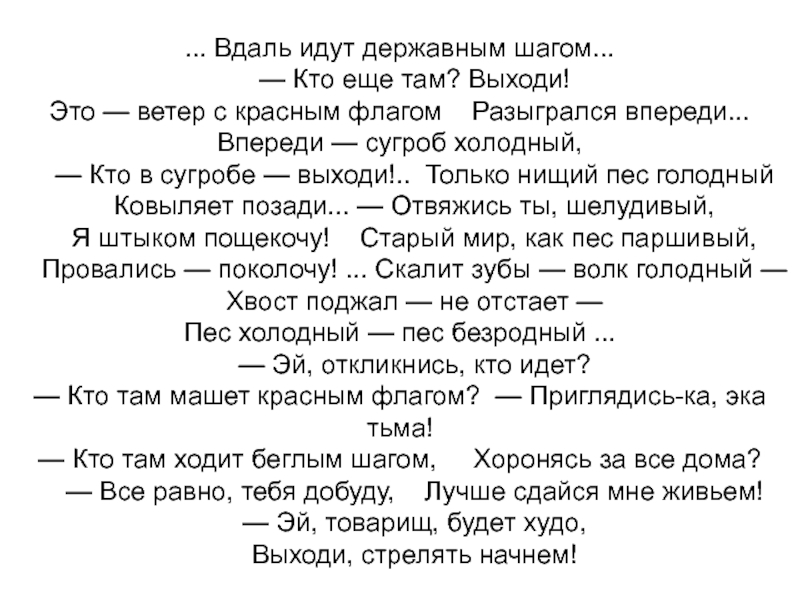 ... Вдаль идут державным шагом...
— Кто еще там? Выходи!
Это — ветер с красным флагом Разыгрался впереди...
Впереди — сугроб холодный,
— Кто в сугробе — выходи!.. Только нищий пес голодный
Ковыляет позади... — Отвяжись ты, шелудивый,
Я штыком пощекочу! Старый мир, как пес паршивый,
Провались — поколочу! ... Скалит зубы — волк голодный —
Хвост поджал — не отстает —
Пес холодный — пес безродный ...
— Эй, откликнись, кто идет?
— Кто там машет красным флагом? — Приглядись-ка, эка тьма!
— Кто там ходит беглым шагом, Хоронясь за все дома?
— Все равно, тебя добуду, Лучше сдайся мне живьем!
— Эй, товарищ, будет худо,
Выходи, стрелять начнем!